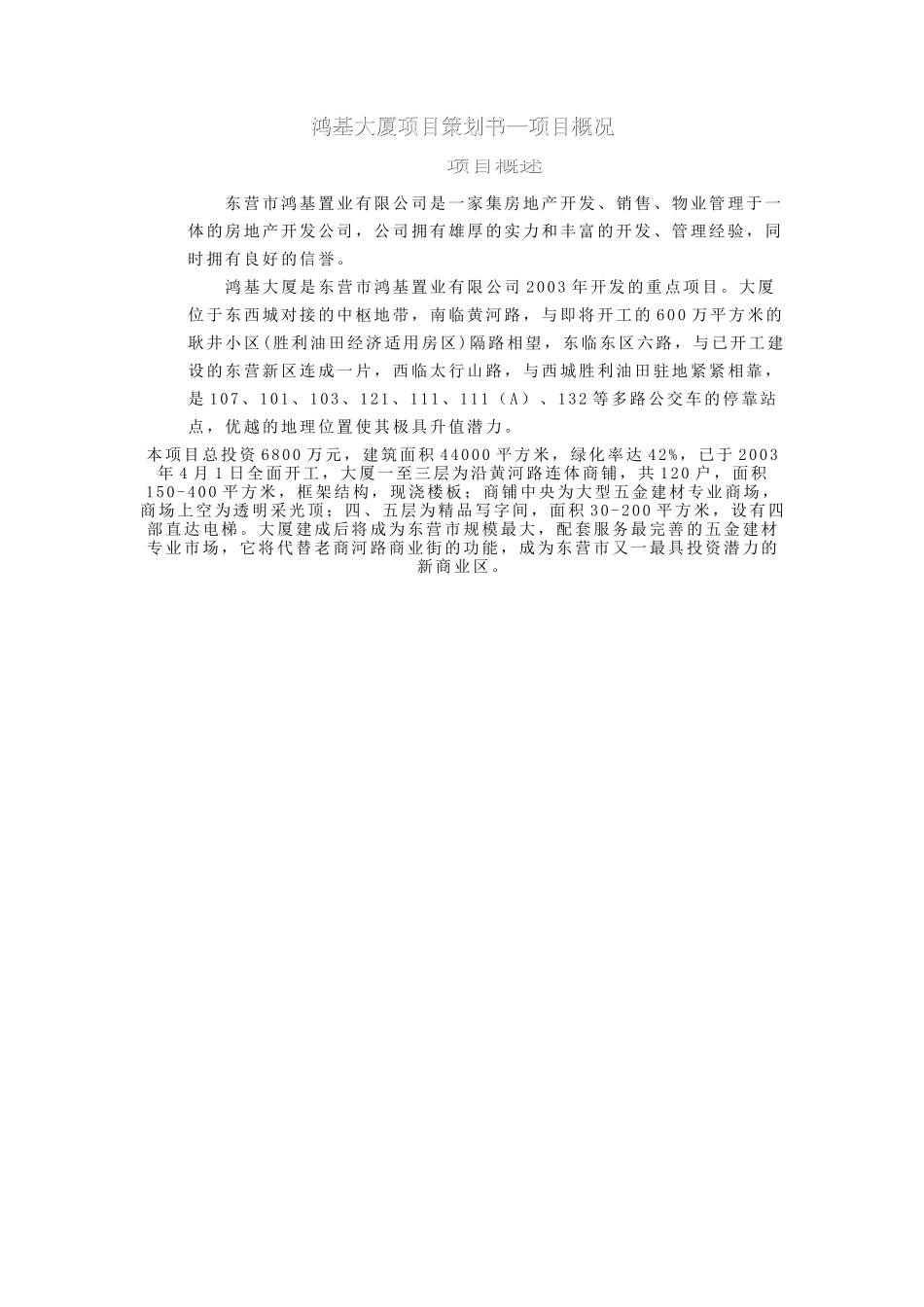 鸿基大厦项目策划书—项目概况

项目概述

东营市鸿基置业有限公司是一家集房地产开发、销售、物业管理于一体的房地产开发公司，公司拥有雄厚的实力和丰富的开发、管理经验，同时拥有良好的信誉。

鸿基大厦是东营市鸿基置业有限公司2003年开发的重点项目。大厦位于东西城对接的中枢地带，南临黄河路，与即将开工的600万平方米的耿井小区(胜利油田经济适用房区)隔路相望，东临东区六路，与已开工建设的东营新区连成一片，西临太行山路，与西城胜利油田驻地紧紧相靠，是107、101、103、121、111、111（A）、132等多路公交车的停靠站点，优越的地理位置使其极具升值潜力。

本项目总投资6800万元，建筑面积44000平方米，绿化率达42%，已于2003年4月1日全面开工，大厦一至三层为沿黄河路连体商铺，共120户，面积150-400平方米，框架结构，现浇楼板；商铺中央为大型五金建材专业商场，商场上空为透明采光顶；四、五层为精品写字间，面积30-200平方米，设有四部直达电梯。大厦建成后将成为东营市规模最大，配套服务最完善的五金建材专业市场，它将代替老商河路商业街的功能，成为东营市又一最具投资潜力的新商业区。